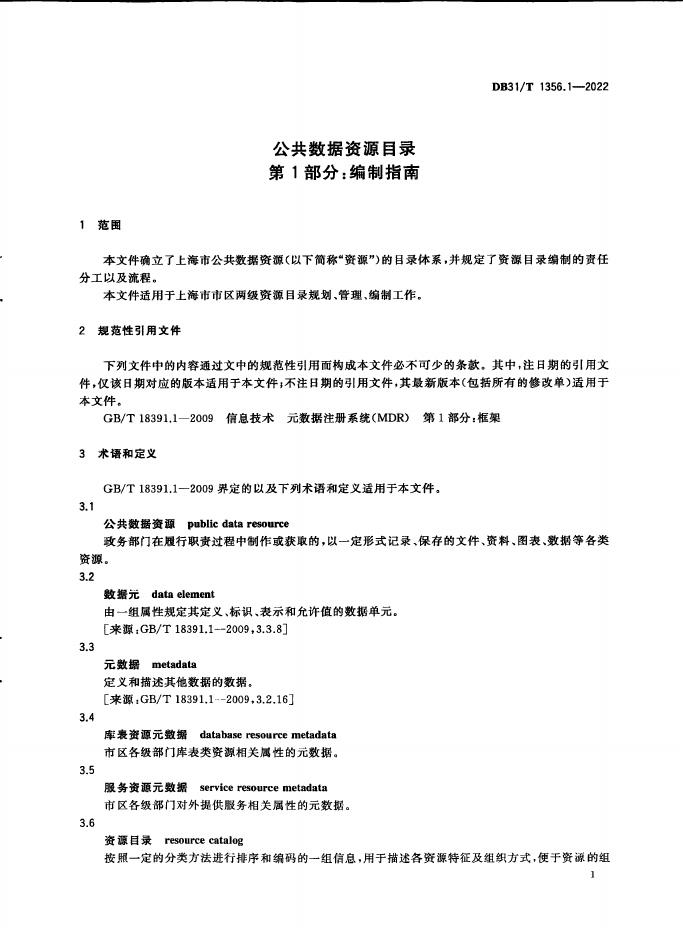 DB31/T 1356.1—2022

公共数据资源目录
第1部分：编制指南

1 范围

本文件确立了上海市公共数据资源(以下简称“资源”)的目录体系，并规定了资源目录编制的责任分工以及流程。
本文件适用于上海市市区两级资源目录规划、管理、编制工作。

2 规范性引用文件

下列文件中的内容通过文中的规范性引用而构成本文件必不可少的条款。其中，注日期的引用文件，仅该日期对应的版本适用于本文件；不注日期的引用文件，其最新版本(包括所有的修改单)适用于本文件。
GB/T 18391.1—2009 信息技术 元数据注册系统(MDR) 第1部分：框架

3 术语和定义

GB/T 18391.1—2009 界定的以及下列术语和定义适用于本文件。

3.1
公共数据资源 public data resource
政务部门在履行职责过程中制作或获取的，以一定形式记录、保存的文件、资料、图表、数据等各类资源。

3.2
数据元 data element
由一组属性规定其定义、标识、表示和允许值的数据单元。
[来源：GB/T 18391.1—2009，3.3.8]

3.3
元数据 metadata
定义和描述其他数据的数据。
[来源：GB/T 18391.1—2009，3.2.16]

3.4
库表资源元数据 database resource metadata
市区各级部门库表类资源相关属性的元数据。

3.5
服务资源元数据 service resource metadata
市区各级部门对外提供服务相关属性的元数据。

3.6
资源目录 resource catalog
按照一定的分类方法进行排序和编码的一组信息，用于描述各资源特征及组织方式，便于资源的组

1